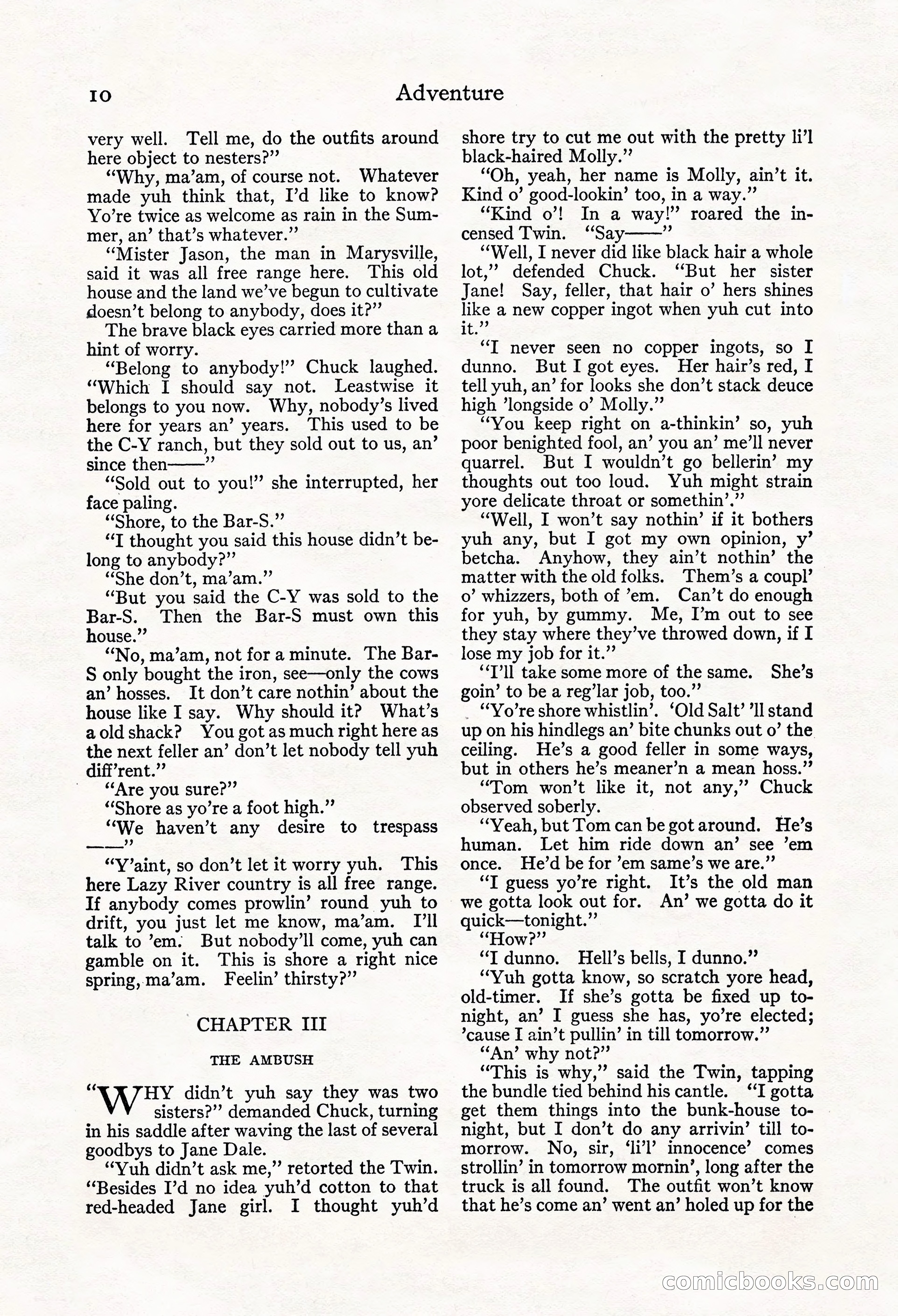 10 Adventure

very well. Tell me, do the outfits around here object to nesters?"

"Why, ma'am, of course not. Whatever made yuh think that, I'd like to know? Yo're twice as welcome as rain in the Summer, an' that's whatever."

"Mister Jason, the man in Marysville, said it was all free range here. This old house and the land we've begun to cultivate doesn't belong to anybody, does it?"

The brave black eyes carried more than a hint of worry.

"Belong to anybody!" Chuck laughed. "Which I should say not. Leastwise it belongs to you now. Why, nobody's lived here for years an' years. This used to be the C-Y ranch, but they sold out to us, an' since then——"

"Sold out to you!" she interrupted, her face paling.

"Shore, to the Bar-S."

"I thought you said this house didn't belong to anybody?"

"She don't, ma'am."

"But you said the C-Y was sold to the Bar-S. Then the Bar-S must own this house."

"No, ma'am, not for a minute. The Bar-S only bought the iron, see—only the cows an' hosses. It don't care nothin' about the house like I say. Why should it? What's a old shack? You got as much right here as the next feller an' don't let nobody tell yuh diff'rent."

"Are you sure?"

"Shore as yo're a foot high."

"We haven't any desire to trespass ——"

"Y'aint, so don't let it worry yuh. This here Lazy River country is all free range. If anybody comes prowlin' round yuh to drift, you just let me know, ma'am. I'll talk to 'em. But nobody'll come, yuh can gamble on it. This is shore a right nice spring, ma'am. Feelin' thirsty?"

CHAPTER III

THE AMBUSH

"WHY didn't yuh say they was two sisters?" demanded Chuck, turning in his saddle after waving the last of several goodbys to Jane Dale.

"Yuh didn't ask me," retorted the Twin. "Besides I'd no idea yuh'd cotton to that red-headed Jane girl. I thought yuh'd shore try to cut me out with the pretty li'l black-haired Molly."

"Oh, yeah, her name is Molly, ain't it. Kind o' good-lookin' too, in a way."

"Kind o'! In a way!" roared the incensed Twin. "Say——"

"Well, I never did like black hair a whole lot," defended Chuck. "But her sister Jane! Say, feller, that hair o' hers shines like a new copper ingot when yuh cut into it."

"I never seen no copper ingots, so I dunno. But I got eyes. Her hair's red, I tell yuh, an' for looks she don't stack deuce high 'longside o' Molly."

"You keep right on a-thinkin' so, yuh poor benighted fool, an' you an' me'll never quarrel. But I wouldn't go bellerin' my thoughts out too loud. Yuh might strain yore delicate throat or somethin'."

"Well, I won't say nothin' if it bothers yuh any, but I got my own opinion, y' betcha. Anyhow, they ain't nothin' the matter with the old folks. Them's a coupl' o' whizzers, both of 'em. Can't do enough for yuh, by gummy. Me, I'm out to see they stay where they've throwed down, if I lose my job for it."

"I'll take some more of the same. She's goin' to be a reg'lar job, too."

"Yo're shore whistlin'. 'Old Salt' 'll stand up on his hindlegs an' bite chunks out o' the ceiling. He's a good feller in some ways, but in others he's meaner'n a mean hoss."

"Tom won't like it, not any," Chuck observed soberly.

"Yeah, but Tom can be got around. He's human. Let him ride down an' see 'em once. He'd be for 'em same's we are."

"I guess yo're right. It's the old man we gotta look out for. An' we gotta do it quick—tonight."

"How?"

"I dunno. Hell's bells, I dunno."

"Yuh gotta know, so scratch yore head, old-timer. If she's gotta be fixed up tonight, an' I guess she has, yo're elected; 'cause I ain't pullin' in till tomorrow."

"An' why not?"

"This is why," said the Twin, tapping the bundle tied behind his cantle. "I gotta get them things into the bunk-house tonight, but I don't do any arrivin' till tomorrow. No, sir, 'li'l' innocence' comes strollin' in tomorrow mornin', long after the truck is all found. The outfit won't know that he's come an' went an' holed up for the

comicbooks.com